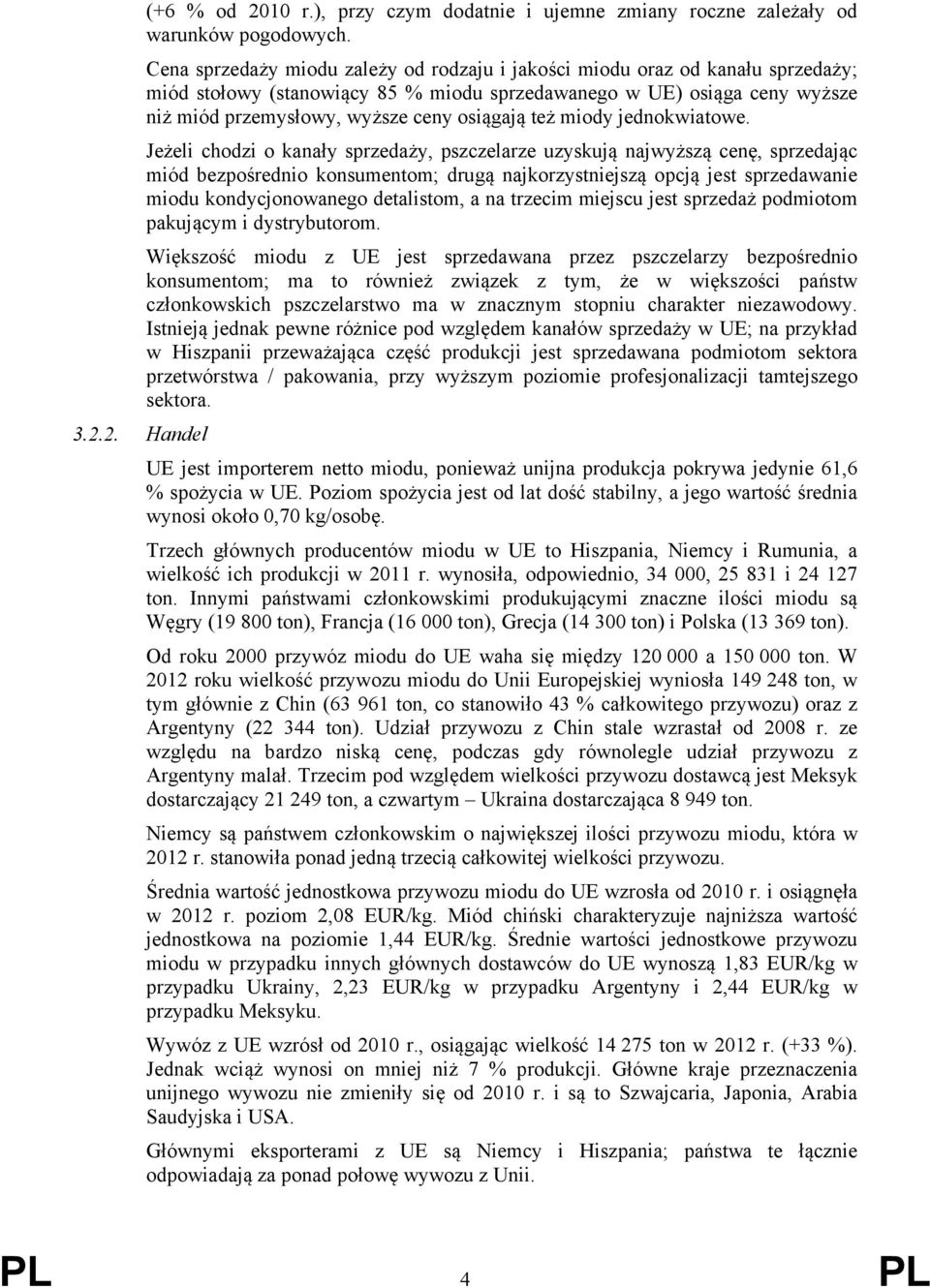 (+6 % od 2010 r.), przy czym dodatnie i ujemne zmiany roczne zależały od warunków pogodowych.

Cena sprzedaży miodu zależy od rodzaju i jakości miodu oraz od kanału sprzedaży; miód stołowy (stanowiący 85 % miodu sprzedawanego w UE) osiąga ceny wyższe niż miód przemysłowy, wyższe ceny osiągają też miody jednokwiatowe.

Jeżeli chodzi o kanały sprzedaży, pszczelarze uzyskują najwyższą cenę, sprzedając miód bezpośrednio konsumentom; drugą najkorzystniejszą opcją jest sprzedawanie miodu kondycjonowanego detalistom, a na trzecim miejscu jest sprzedaż podmiotom pakującym i dystrybutorom.

Większość miodu z UE jest sprzedawana przez pszczelarzy bezpośrednio konsumentom; ma to również związek z tym, że w większości państw członkowskich pszczelarstwo ma w znacznym stopniu charakter niezawodowy. Istnieją jednak pewne różnice pod względem kanałów sprzedaży w UE; na przykład w Hiszpanii przeważająca część produkcji jest sprzedawana podmiotom sektora przetwórstwa / pakowania, przy wyższym poziomie profesjonalizacji tamtejszego sektora.

3.2.2. Handel

UE jest importerem netto miodu, ponieważ unijna produkcja pokrywa jedynie 61,6 % spożycia w UE. Poziom spożycia jest od lat dość stabilny, a jego wartość średnia wynosi około 0,70 kg/osobę.

Trzech głównych producentów miodu w UE to Hiszpania, Niemcy i Rumunia, a wielkość ich produkcji w 2011 r. wynosiła, odpowiednio, 34 000, 25 831 i 24 127 ton. Innymi państwami członkowskimi produkującymi znaczne ilości miodu są Węgry (19 800 ton), Francja (16 000 ton), Grecja (14 300 ton) i Polska (13 369 ton).

Od roku 2000 przywóz miodu do UE waha się między 120 000 a 150 000 ton. W 2012 roku wielkość przywozu miodu do Unii Europejskiej wyniosła 149 248 ton, w tym głównie z Chin (63 961 ton, co stanowiło 43 % całkowitego przywozu) oraz z Argentyny (22 344 ton). Udział przywozu z Chin stale wzrastał od 2008 r. ze względu na bardzo niską cenę, podczas gdy równolegle udział przywozu z Argentyny malał. Trzecim pod względem wielkości przywozu dostawcą jest Meksyk dostarczający 21 249 ton, a czwartym – Ukraina dostarczająca 8 949 ton.

Niemcy są państwem członkowskim o największej ilości przywozu miodu, która w 2012 r. stanowiła ponad jedną trzecią całkowitej wielkości przywozu.

Średnia wartość jednostkowa przywozu miodu do UE wzrosła od 2010 r. i osiągnęła w 2012 r. poziom 2,08 EUR/kg. Miód chiński charakteryzuje najniższa wartość jednostkowa na poziomie 1,44 EUR/kg. Średnie wartości jednostkowe przywozu miodu w przypadku innych głównych dostawców do UE wynoszą 1,83 EUR/kg w przypadku Ukrainy, 2,23 EUR/kg w przypadku Argentyny i 2,44 EUR/kg w przypadku Meksyku.

Wywóz z UE wzrósł od 2010 r., osiągając wielkość 14 275 ton w 2012 r. (+33 %). Jednak wciąż wynosi on mniej niż 7 % produkcji. Główne kraje przeznaczenia unijnego wywozu nie zmieniły się od 2010 r. i są to Szwajcaria, Japonia, Arabia Saudyjska i USA.

Głównymi eksporterami z UE są Niemcy i Hiszpania; państwa te łącznie odpowiadają za ponad połowę wywozu z Unii.

PL 4 PL